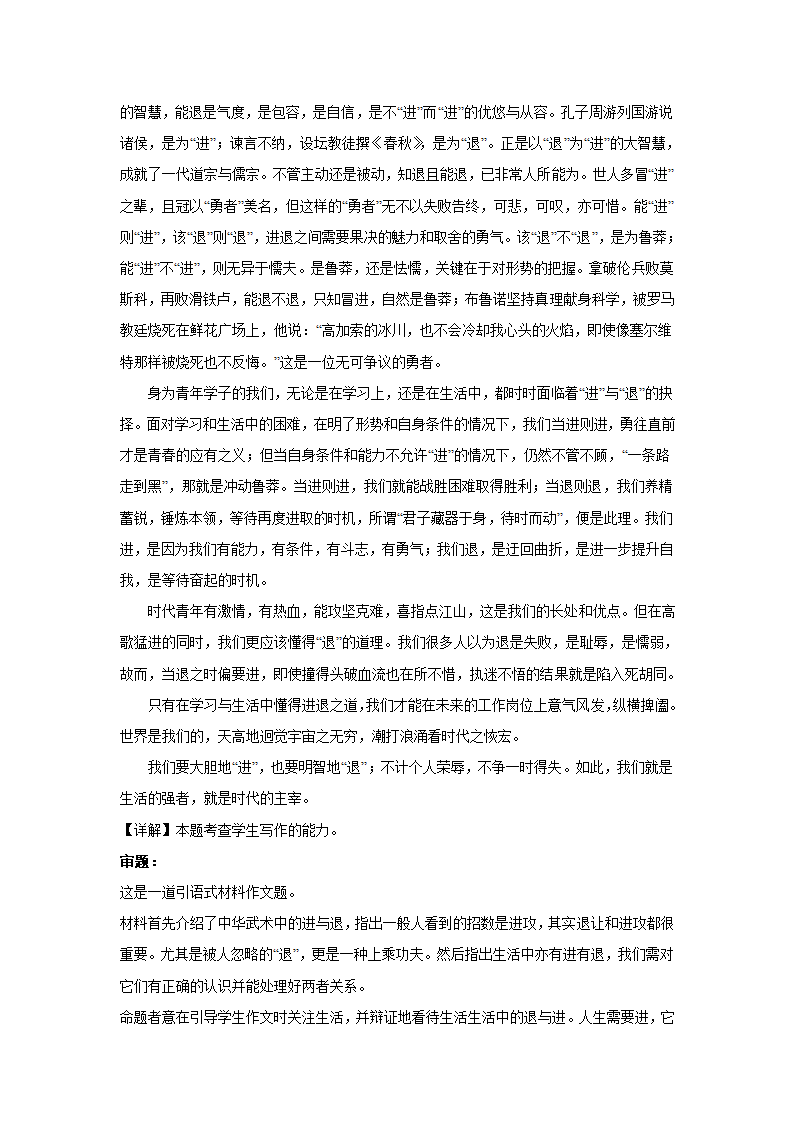 的智慧，能退是气度，是包容，是自信，是不“进”而“进”的优悠与从容。孔子周游列国游说诸侯，是为“进”；谏言不纳，设坛教徒撰《春秋》，是为“退”。正是以“退”为“进”的大智慧，成就了一代道宗与儒宗。不管主动还是被动，知退且能退，已非常人所能为。世人多冒“进”之辈，且冠以“勇者”美名，但这样的“勇者”无不以失败告终，可悲，可叹，亦可惜。能“进”则“进”，该“退”则“退”，进退之间需要果决的魅力和取舍的勇气。该“退”不“退”，是为鲁莽；能“进”不“进”，则无异于懦夫。是鲁莽，还是怯懦，关键在于对形势的把握。拿破伦兵败莫斯科，再败滑铁卢，能退不退，只知冒进，自然是鲁莽；布鲁诺坚持真理献身科学，被罗马教廷烧死在鲜花广场上，他说：“高加索的冰川，也不会冷却我心头的火焰，即使像塞尔维特那样被烧死也不反悔。”这是一位无可争议的勇者。

身为青年学子的我们，无论是在学习上，还是在生活中，都时时面临着“进”与“退”的抉择。面对学习和生活中的困难，在明了形势和自身条件的情况下，我们当进则进，勇往直前才是青春的应有之义；但当自身条件和能力不允许“进”的情况下，仍然不管不顾，“一条路走到黑”，那就是冲动鲁莽。当进则进，我们就能战胜困难取得胜利；当退则退，我们养精蓄锐，锤炼本领，等待再度进取的时机，所谓“君子藏器于身，待时而动”，便是此理。我们进，是因为我们有能力，有条件，有斗志，有勇气；我们退，是迂回曲折，是进一步提升自我，是等待奋起的时机。

时代青年有激情，有热血，能攻坚克难，喜指点江山，这是我们的长处和优点。但在高歌猛进的同时，我们更应该懂得“退”的道理。我们很多人以为退是失败，是耻辱，是懦弱，故而，当退之时偏要进，即使撞得头破血流也在所不惜，执迷不悟的结果就是陷入死胡同。

只有在学习与生活中懂得进退之道，我们才能在未来的工作岗位上意气风发，纵横捭阖。世界是我们的，天高地迥觉宇宙之无穷，潮打浪涌看时代之恢宏。

我们要大胆地“进”，也要明智地“退”；不计个人荣辱，不争一时得失。如此，我们就是生活的强者，就是时代的主宰。

【详解】本题考查学生写作的能力。

审题：

这是一道引语式材料作文题。

材料首先介绍了中华武术中的进与退，指出一般人看到的招数是进攻，其实退让和进攻都很重要。尤其是被人忽略的“退”，更是一种上乘功夫。然后指出生活中亦有进有退，我们需对它们有正确的认识并能处理好两者关系。

命题者意在引导学生作文时关注生活，并辩证地看待生活生活中的退与进。人生需要进，它